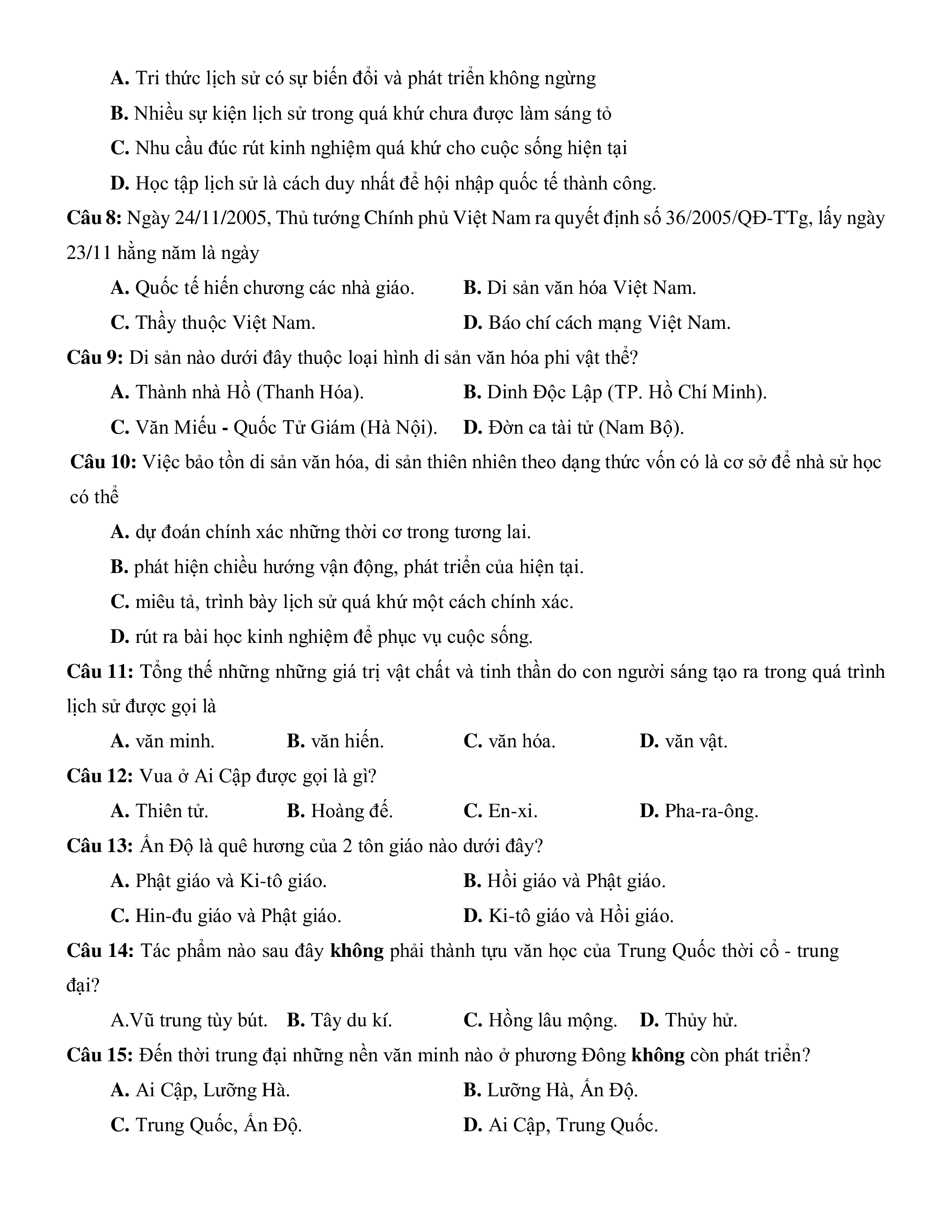 A. Tri thức lịch sử có sự biến đổi và phát triển không ngừng

B. Nhiều sự kiện lịch sử trong quá khứ chưa được làm sáng tỏ

C. Nhu cầu đúc rút kinh nghiệm quá khứ cho cuộc sống hiện tại

D. Học tập lịch sử là cách duy nhất để hội nhập quốc tế thành công.

Câu 8: Ngày 24/11/2005, Thủ tướng Chính phủ Việt Nam ra quyết định số 36/2005/QĐ-TTg, lấy ngày 23/11 hằng năm là ngày

A. Quốc tế hiến chương các nhà giáo.

B. Di sản văn hóa Việt Nam.

C. Thầy thuộc Việt Nam.

D. Báo chí cách mạng Việt Nam.

Câu 9: Di sản nào dưới đây thuộc loại hình di sản văn hóa phi vật thể?

A. Thành nhà Hồ (Thanh Hóa).

B. Dinh Độc Lập (TP. Hồ Chí Minh).

C. Văn Miếu - Quốc Tử Giám (Hà Nội).

D. Đờn ca tài tử (Nam Bộ).

Câu 10: Việc bảo tồn di sản văn hóa, di sản thiên nhiên theo dạng thức vốn có là cơ sở để nhà sử học có thể

A. dự đoán chính xác những thời cơ trong tương lai.

B. phát hiện chiều hướng vận động, phát triển của hiện tại.

C. miêu tả, trình bày lịch sử quá khứ một cách chính xác.

D. rút ra bài học kinh nghiệm để phục vụ cuộc sống.

Câu 11: Tổng thế những những giá trị vật chất và tinh thần do con người sáng tạo ra trong quá trình lịch sử được gọi là

A. văn minh.

B. văn hiến.

C. văn hóa.

D. văn vật.

Câu 12: Vua ở Ai Cập được gọi là gì?

A. Thiên tử.

B. Hoàng đế.

C. En-xi.

D. Pha-ra-ông.

Câu 13: Ấn Độ là quê hương của 2 tôn giáo nào dưới đây?

A. Phật giáo và Ki-tô giáo.

B. Hồi giáo và Phật giáo.

C. Hin-đu giáo và Phật giáo.

D. Ki-tô giáo và Hồi giáo.

Câu 14: Tác phẩm nào sau đây không phải thành tựu văn học của Trung Quốc thời cổ - trung đại?

A.Vũ trung tùy bút.

B. Tây du kí.

C. Hồng lâu mộng.

D. Thủy hử.

Câu 15: Đến thời trung đại những nền văn minh nào ở phương Đông không còn phát triển?

A. Ai Cập, Lưỡng Hà.

B. Lưỡng Hà, Ấn Độ.

C. Trung Quốc, Ấn Độ.

D. Ai Cập, Trung Quốc.